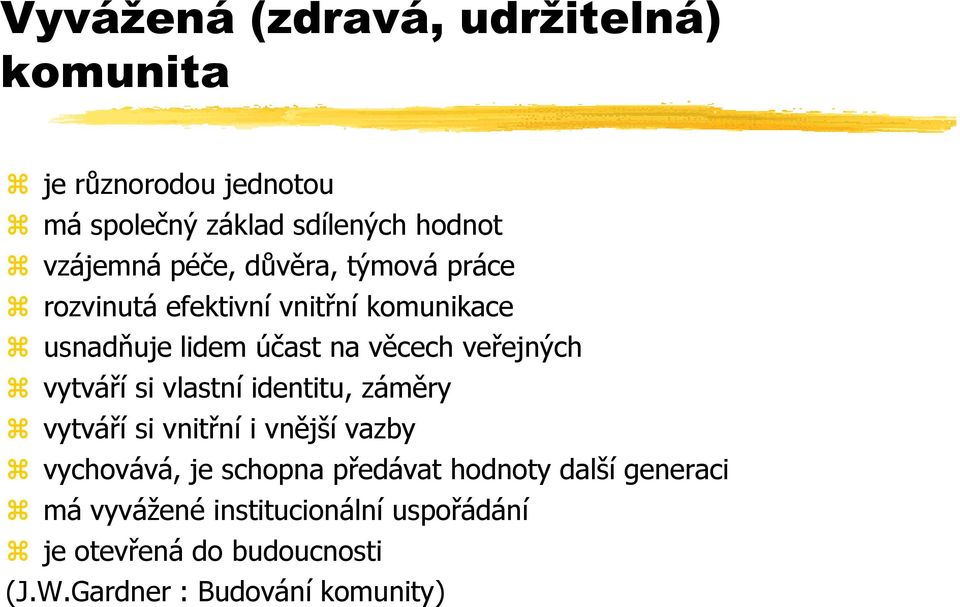 Vyvážená (zdravá, udržitelná) komunita

⌘ je různorodou jednotou
⌘ má společný základ sdílených hodnot
⌘ vzájemná péče, důvěra, týmová práce
⌘ rozvinutá efektivní vnitřní komunikace
⌘ usnadňuje lidem účast na věcech veřejných
⌘ vytváří si vlastní identitu, záměry
⌘ vytváří si vnitřní i vnější vazby
⌘ vychovává, je schopna předávat hodnoty další generaci
⌘ má vyvážené institucionální uspořádání
⌘ je otevřená do budoucnosti
(J.W.Gardner : Budování komunity)